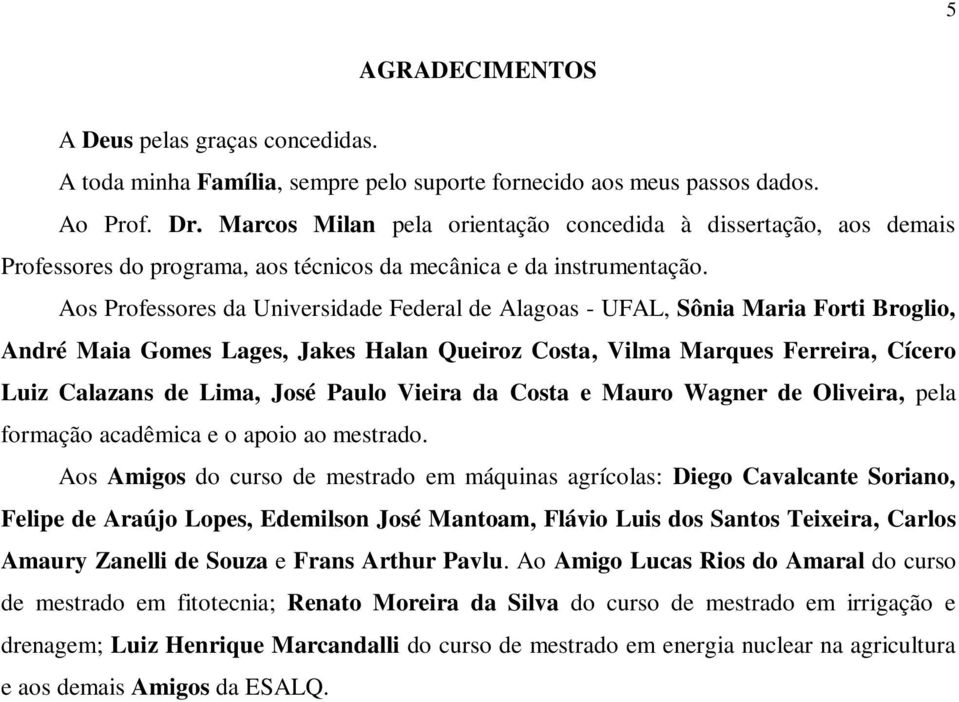 5

AGRADECIMENTOS

A Deus pelas graças concedidas.

A toda minha Família, sempre pelo suporte fornecido aos meus passos dados.

Ao Prof. Dr. Marcos Milan pela orientação concedida à dissertação, aos demais Professores do programa, aos técnicos da mecânica e da instrumentação.

Aos Professores da Universidade Federal de Alagoas - UFAL, Sônia Maria Forti Broglio, André Maia Gomes Lages, Jakes Halan Queiroz Costa, Vilma Marques Ferreira, Cícero Luiz Calazans de Lima, José Paulo Vieira da Costa e Mauro Wagner de Oliveira, pela formação acadêmica e o apoio ao mestrado.

Aos Amigos do curso de mestrado em máquinas agrícolas: Diego Cavalcante Soriano, Felipe de Araújo Lopes, Edemilson José Mantoam, Flávio Luis dos Santos Teixeira, Carlos Amaury Zanelli de Souza e Frans Arthur Pavlu. Ao Amigo Lucas Rios do Amaral do curso de mestrado em fitotecnia; Renato Moreira da Silva do curso de mestrado em irrigação e drenagem; Luiz Henrique Marcandalli do curso de mestrado em energia nuclear na agricultura e aos demais Amigos da ESALQ.